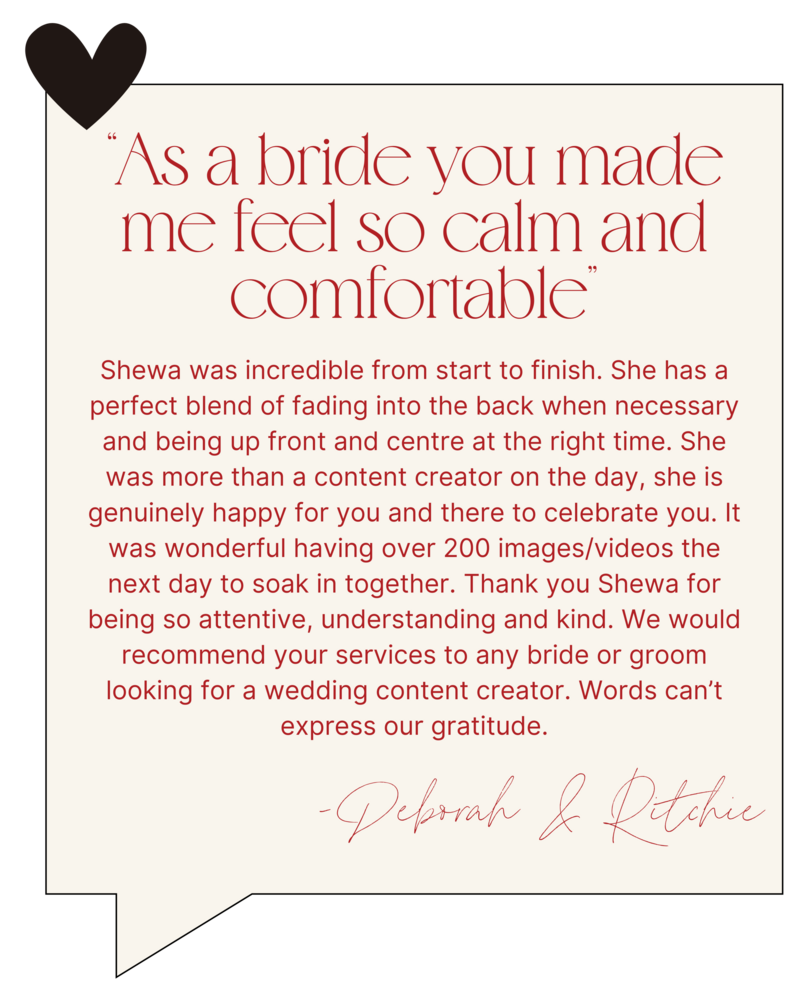 "As a bride you made me feel so calm and comfortable"

Shewa was incredible from start to finish. She has a perfect blend of fading into the back when necessary and being up front and centre at the right time. She was more than a content creator on the day, she is genuinely happy for you and there to celebrate you. It was wonderful having over 200 images/videos the next day to soak in together. Thank you Shewa for being so attentive, understanding and kind. We would recommend your services to any bride or groom looking for a wedding content creator. Words can't express our gratitude.

-Deborah & Ritchie